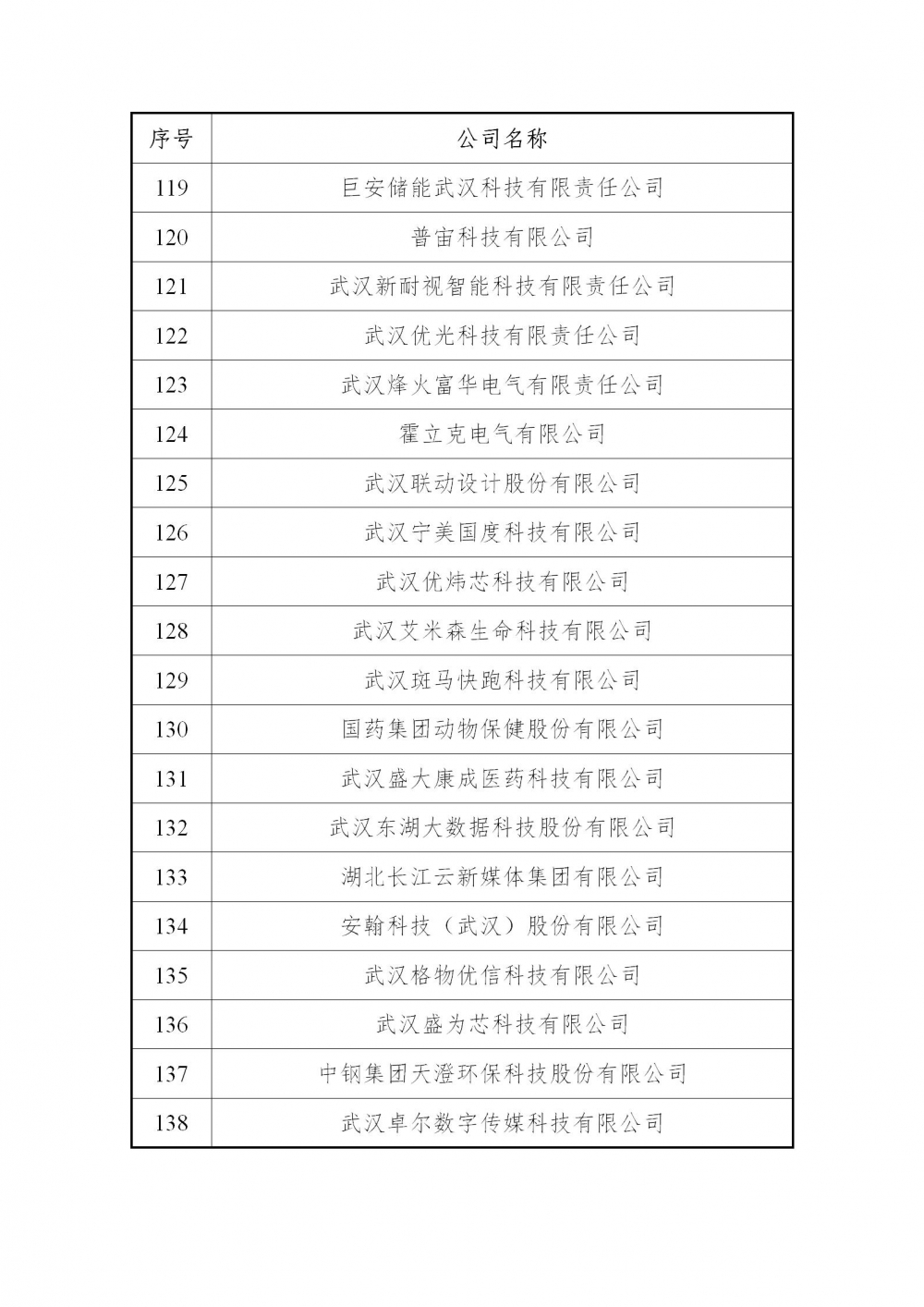 | 序号 | 公司名称 |
|---|---|
| 119 | 巨安储能武汉科技有限责任公司 |
| 120 | 普宙科技有限公司 |
| 121 | 武汉新耐视智能科技有限责任公司 |
| 122 | 武汉优光科技有限责任公司 |
| 123 | 武汉烽火富华电气有限责任公司 |
| 124 | 霍立克电气有限公司 |
| 125 | 武汉联动设计股份有限公司 |
| 126 | 武汉宁美国度科技有限公司 |
| 127 | 武汉优炜芯科技有限公司 |
| 128 | 武汉艾米森生命科技有限公司 |
| 129 | 武汉斑马快跑科技有限公司 |
| 130 | 国药集团动物保健股份有限公司 |
| 131 | 武汉盛大康成医药科技有限公司 |
| 132 | 武汉东湖大数据科技股份有限公司 |
| 133 | 湖北长江云新媒体集团有限公司 |
| 134 | 安翰科技（武汉）股份有限公司 |
| 135 | 武汉格物优信科技有限公司 |
| 136 | 武汉盛为芯科技有限公司 |
| 137 | 中钢集团天澄环保科技股份有限公司 |
| 138 | 武汉卓尔数字传媒科技有限公司 |